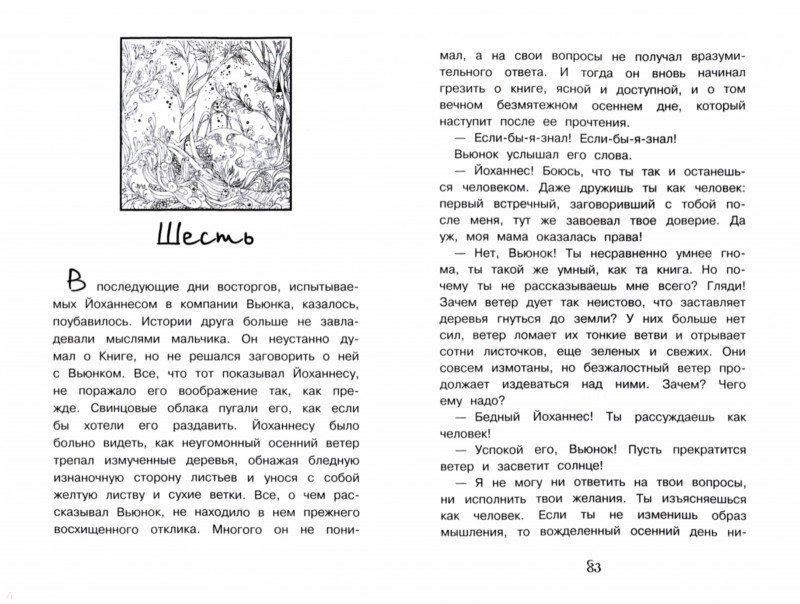 Шесть

В последующие дни восторгов, испытываемых Йоханнесом в компании Вьюнка, казалось, поубавилось. Истории друга больше не завладевали мыслями мальчика. Он неустанно думал о Книге, но не решался заговорить о ней с Вьюнком. Все, что тот показывал Йоханнесу, не поражало его воображение так, как прежде. Свинцовые облака пугали его, как если бы хотели его раздавить. Йоханнесу было больно видеть, как неугомонный осенний ветер трепал измученные деревья, обнажая бледную изнаночную сторону листьев и унося с собой желтую листву и сухие ветки. Все, о чем рассказывал Вьюнок, не находило в нем прежнего восхищенного отклика. Многого он не понимал, а на свои вопросы не получал вразумительного ответа. И тогда он вновь начинал грезить о книге, ясной и доступной, и о том вечном безмятежном осеннем дне, который наступит после ее прочтения.

— Если-бы-я-знал! Если-бы-я-знал!

Вьюнок услышал его слова.

— Йоханнес! Боюсь, что ты так и останешься человеком. Даже дружишь ты как человек: первый встречный, заговоривший с тобой после меня, тут же завоевал твое доверие. Да уж, моя мама оказалась права!

— Нет, Вьюнок! Ты несравненно умнее гнома, ты такой же умный, как та книга. Но почему ты не рассказываешь мне всего? Гляди! Зачем ветер дует так неистово, что заставляет деревья гнуться до земли? У них больше нет сил, ветер ломает их тонкие ветви и отрывает сотни листочков, еще зеленых и свежих. Они совсем измотаны, но безжалостный ветер продолжает издеваться над ними. Зачем? Чего ему надо?

— Бедный Йоханнес! Ты рассуждаешь как человек!

— Успокой его, Вьюнок! Пусть прекратится ветер и засветит солнце!

— Я не могу ни ответить на твои вопросы, ни исполнить твои желания. Ты изъясняешься как человек. Если ты не изменишь образ мышления, то вожделенный осенний день ни-

83